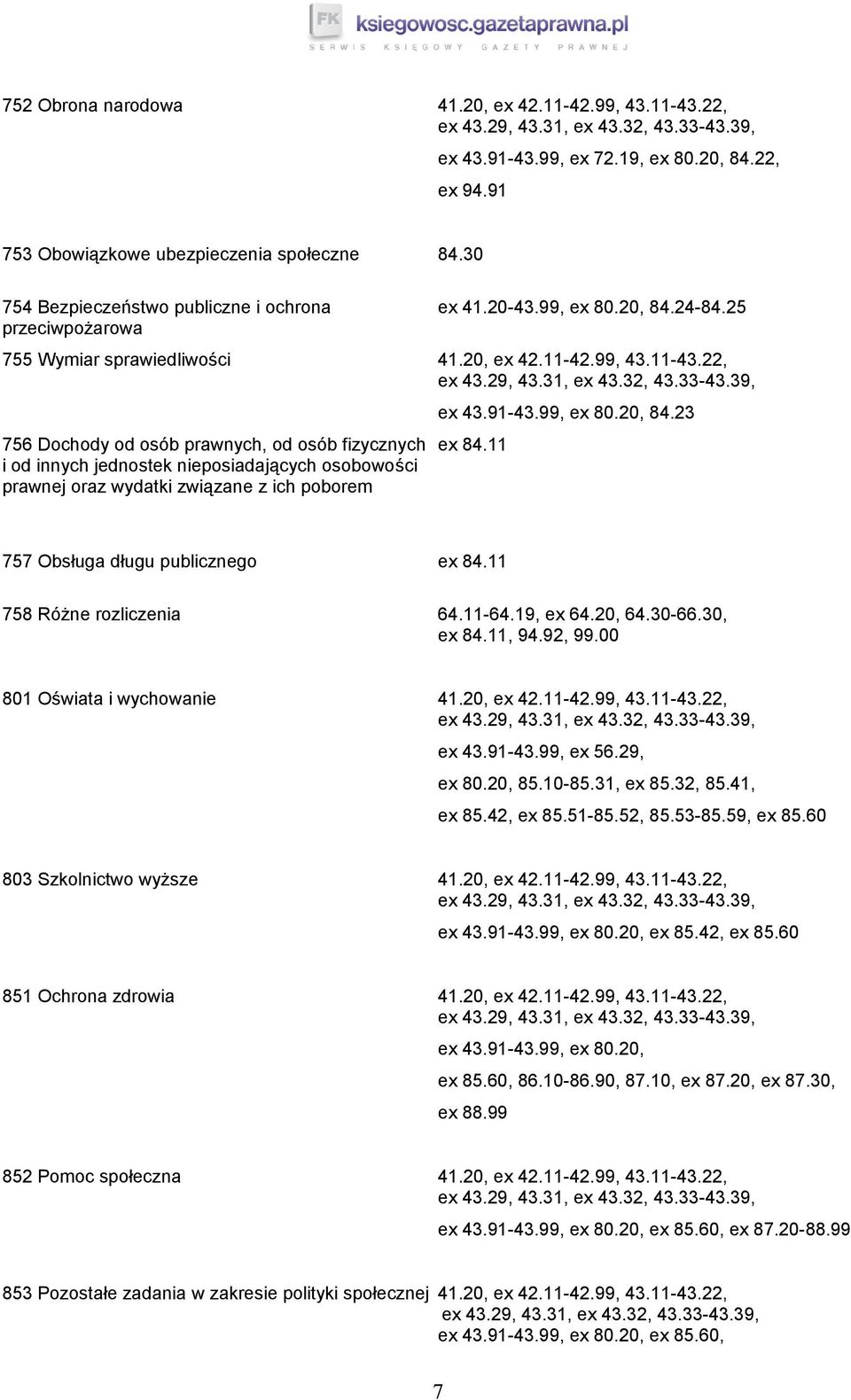 FK ksiegowosc.gazetaprawna.pl
SERWIS KSIĘGOWY GAZETY PRAWNEJ

| | |
|---|---|
| 752 Obrona narodowa | 41.20, ex 42.11-42.99, 43.11-43.22, ex 43.29, 43.31, ex 43.32, 43.33-43.39, ex 43.91-43.99, ex 72.19, ex 80.20, 84.22, ex 94.91 |
| 753 Obowiązkowe ubezpieczenia społeczne | 84.30 |
| 754 Bezpieczeństwo publiczne i ochrona przeciwpożarowa | ex 41.20-43.99, ex 80.20, 84.24-84.25 |
| 755 Wymiar sprawiedliwości | 41.20, ex 42.11-42.99, 43.11-43.22, ex 43.29, 43.31, ex 43.32, 43.33-43.39, ex 43.91-43.99, ex 80.20, 84.23 |
| 756 Dochody od osób prawnych, od osób fizycznych i od innych jednostek nieposiadających osobowości prawnej oraz wydatki związane z ich poborem | ex 84.11 |
| 757 Obsługa długu publicznego | ex 84.11 |
| 758 Różne rozliczenia | 64.11-64.19, ex 64.20, 64.30-66.30, ex 84.11, 94.92, 99.00 |
| 801 Oświata i wychowanie | 41.20, ex 42.11-42.99, 43.11-43.22, ex 43.29, 43.31, ex 43.32, 43.33-43.39, ex 43.91-43.99, ex 56.29, ex 80.20, 85.10-85.31, ex 85.32, 85.41, ex 85.42, ex 85.51-85.52, 85.53-85.59, ex 85.60 |
| 803 Szkolnictwo wyższe | 41.20, ex 42.11-42.99, 43.11-43.22, ex 43.29, 43.31, ex 43.32, 43.33-43.39, ex 43.91-43.99, ex 80.20, ex 85.42, ex 85.60 |
| 851 Ochrona zdrowia | 41.20, ex 42.11-42.99, 43.11-43.22, ex 43.29, 43.31, ex 43.32, 43.33-43.39, ex 43.91-43.99, ex 80.20, ex 85.60, 86.10-86.90, 87.10, ex 87.20, ex 87.30, ex 88.99 |
| 852 Pomoc społeczna | 41.20, ex 42.11-42.99, 43.11-43.22, ex 43.29, 43.31, ex 43.32, 43.33-43.39, ex 43.91-43.99, ex 80.20, ex 85.60, ex 87.20-88.99 |
| 853 Pozostałe zadania w zakresie polityki społecznej | 41.20, ex 42.11-42.99, 43.11-43.22, ex 43.29, 43.31, ex 43.32, 43.33-43.39, ex 43.91-43.99, ex 80.20, ex 85.60, |

7